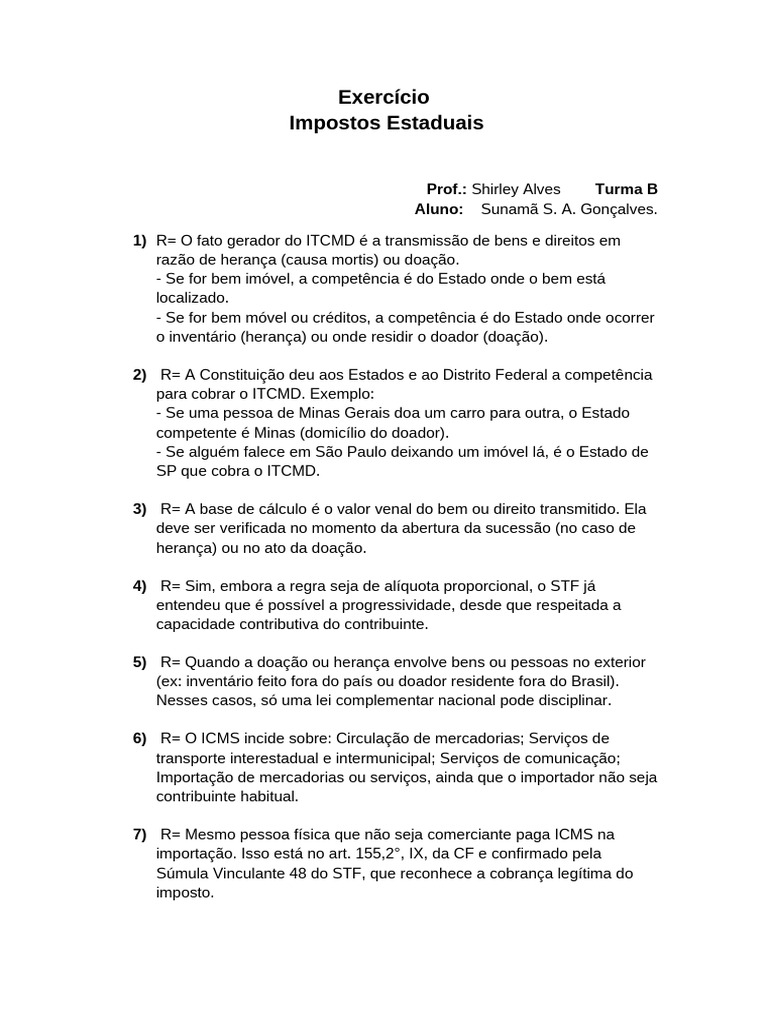 Exercício
Impostos Estaduais

Prof.: Shirley Alves Turma B
Aluno: Sunamã S. A. Gonçalves.

1) R= O fato gerador do ITCMD é a transmissão de bens e direitos em razão de herança (causa mortis) ou doação.
- Se for bem imóvel, a competência é do Estado onde o bem está localizado.
- Se for bem móvel ou créditos, a competência é do Estado onde ocorrer o inventário (herança) ou onde residir o doador (doação).

2) R= A Constituição deu aos Estados e ao Distrito Federal a competência para cobrar o ITCMD. Exemplo:
- Se uma pessoa de Minas Gerais doa um carro para outra, o Estado competente é Minas (domicílio do doador).
- Se alguém falece em São Paulo deixando um imóvel lá, é o Estado de SP que cobra o ITCMD.

3) R= A base de cálculo é o valor venal do bem ou direito transmitido. Ela deve ser verificada no momento da abertura da sucessão (no caso de herança) ou no ato da doação.

4) R= Sim, embora a regra seja de alíquota proporcional, o STF já entendeu que é possível a progressividade, desde que respeitada a capacidade contributiva do contribuinte.

5) R= Quando a doação ou herança envolve bens ou pessoas no exterior (ex: inventário feito fora do país ou doador residente fora do Brasil). Nesses casos, só uma lei complementar nacional pode disciplinar.

6) R= O ICMS incide sobre: Circulação de mercadorias; Serviços de transporte interestadual e intermunicipal; Serviços de comunicação; Importação de mercadorias ou serviços, ainda que o importador não seja contribuinte habitual.

7) R= Mesmo pessoa física que não seja comerciante paga ICMS na importação. Isso está no art. 155,2°, IX, da CF e confirmado pela Súmula Vinculante 48 do STF, que reconhece a cobrança legítima do imposto.